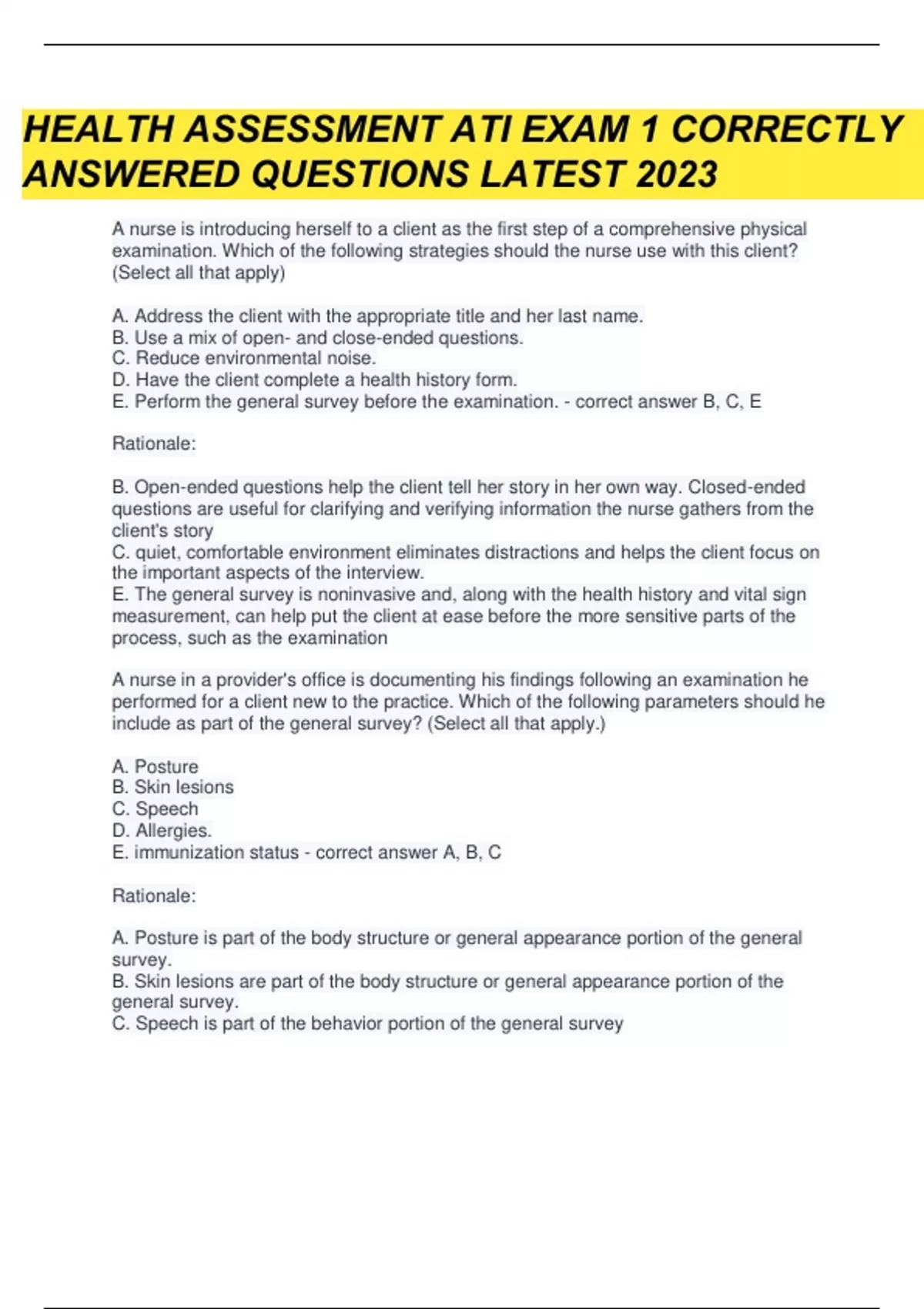 HEALTH ASSESSMENT ATI EXAM 1 CORRECTLY ANSWERED QUESTIONS LATEST 2023

A nurse is introducing herself to a client as the first step of a comprehensive physical examination. Which of the following strategies should the nurse use with this client? (Select all that apply)

A. Address the client with the appropriate title and her last name.
B. Use a mix of open- and close-ended questions.
C. Reduce environmental noise.
D. Have the client complete a health history form.
E. Perform the general survey before the examination. - correct answer B, C, E

Rationale:

B. Open-ended questions help the client tell her story in her own way. Closed-ended questions are useful for clarifying and verifying information the nurse gathers from the client's story
C. quiet, comfortable environment eliminates distractions and helps the client focus on the important aspects of the interview.
E. The general survey is noninvasive and, along with the health history and vital sign measurement, can help put the client at ease before the more sensitive parts of the process, such as the examination

A nurse in a provider's office is documenting his findings following an examination he performed for a client new to the practice. Which of the following parameters should he include as part of the general survey? (Select all that apply.)

A. Posture
B. Skin lesions
C. Speech
D. Allergies.
E. immunization status - correct answer A, B, C

Rationale:

A. Posture is part of the body structure or general appearance portion of the general survey.
B. Skin lesions are part of the body structure or general appearance portion of the general survey.
C. Speech is part of the behavior portion of the general survey